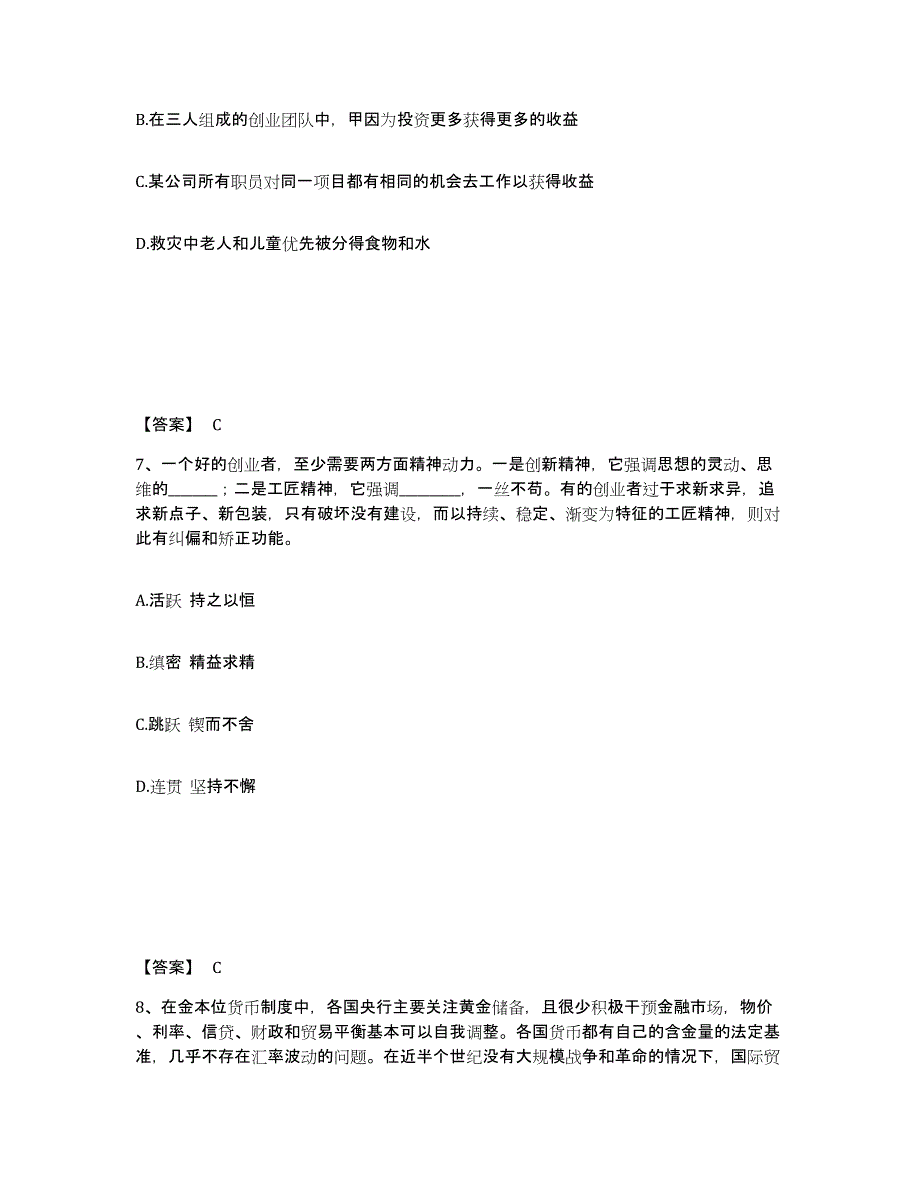 B.在三人组成的创业团队中，甲因为投资更多获得更多的收益

C.某公司所有职员对同一项目都有相同的机会去工作以获得收益

D.救灾中老人和儿童优先被分得食物和水

【答案】 C

7、一个好的创业者，至少需要两方面精神动力。一是创新精神，它强调思想的灵动、思维的______；二是工匠精神，它强调________，一丝不苟。有的创业者过于求新求异，追求新点子、新包装，只有破坏没有建设，而以持续、稳定、渐变为特征的工匠精神，则对此有纠偏和矫正功能。

A.活跃 持之以恒

B.缜密 精益求精

C.跳跃 锲而不舍

D.连贯 坚持不懈

【答案】 C

8、在金本位货币制度中，各国央行主要关注黄金储备，且很少积极干预金融市场，物价、利率、信贷、财政和贸易平衡基本可以自我调整。各国货币都有自己的含金量的法定基准，几乎不存在汇率波动的问题。在近半个世纪没有大规模战争和革命的情况下，国际贸